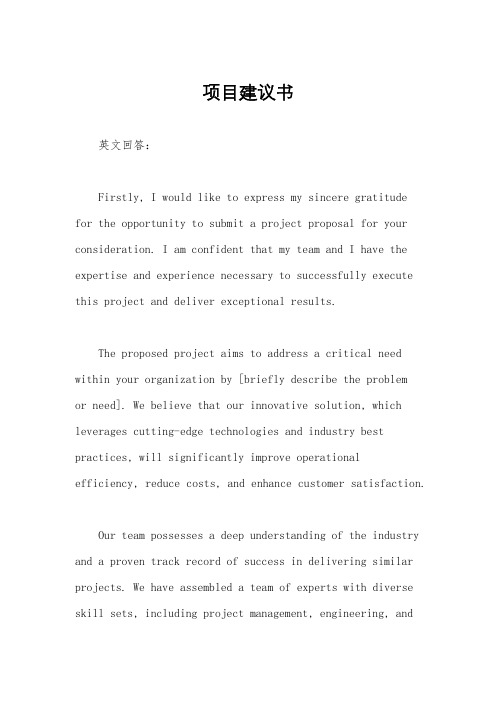 项目建议书

英文回答：

Firstly, I would like to express my sincere gratitude for the opportunity to submit a project proposal for your consideration. I am confident that my team and I have the expertise and experience necessary to successfully execute this project and deliver exceptional results.

The proposed project aims to address a critical need within your organization by [briefly describe the problem or need]. We believe that our innovative solution, which leverages cutting-edge technologies and industry best practices, will significantly improve operational efficiency, reduce costs, and enhance customer satisfaction.

Our team possesses a deep understanding of the industry and a proven track record of success in delivering similar projects. We have assembled a team of experts with diverse skill sets, including project management, engineering, and